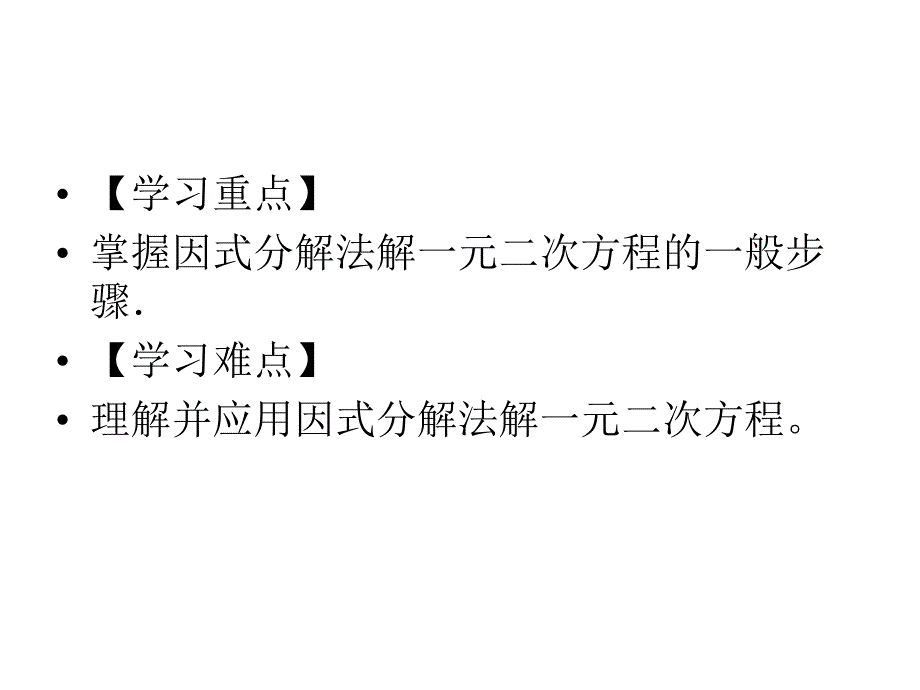 • 【学习重点】

• 掌握因式分解法解一元二次方程的一般步骤.

• 【学习难点】

• 理解并应用因式分解法解一元二次方程。